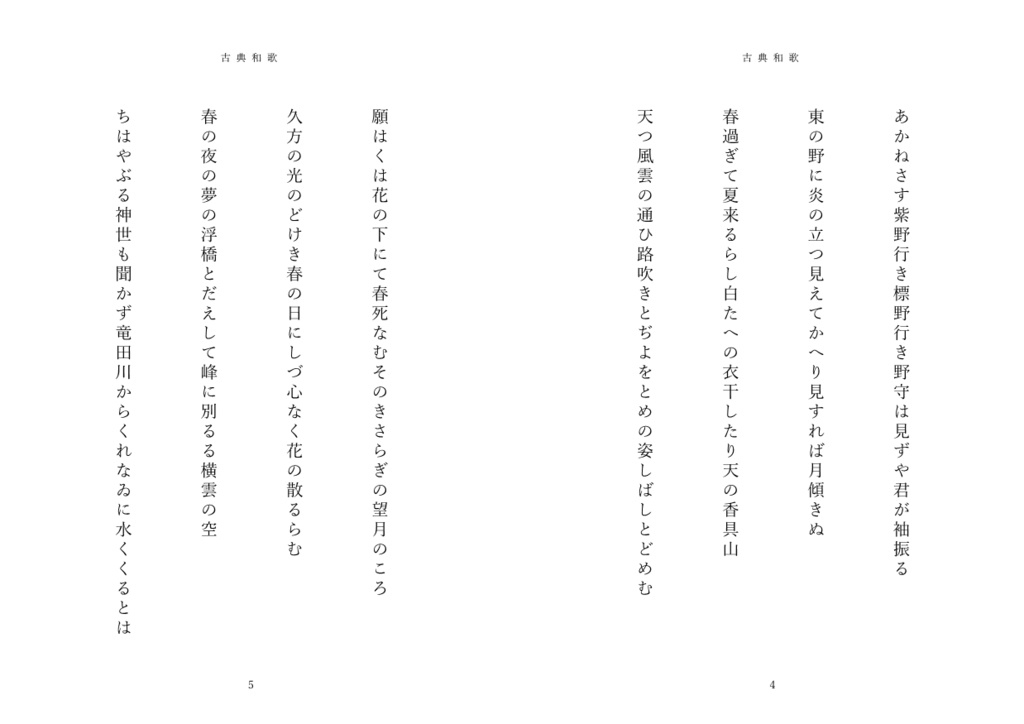 古典和歌

あかねさす紫野行き標野行き野守は見ずや君が袖振る

東の野に炎の立つ見えてかへり見すれば月傾きぬ

春過ぎて夏来るらし白たへの衣干したり天の香具山

天つ風雲の通ひ路吹きとぢよをとめの姿しばしとどめむ

4

古典和歌

願はくは花の下にて春死なむそのきさらぎの望月のころ

久方の光のどけき春の日にしづ心なく花の散るらむ

春の夜の夢の浮橋とだえして峰に別るる横雲の空

ちはやぶる神世も聞かず竜田川からくれなゐに水くくるとは

5